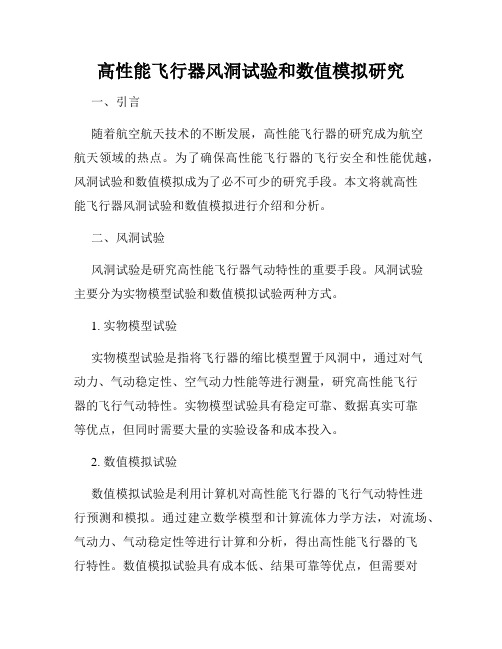 高性能飞行器风洞试验和数值模拟研究

一、引言

随着航空航天技术的不断发展，高性能飞行器的研究成为航空航天领域的热点。为了确保高性能飞行器的飞行安全和性能优越，风洞试验和数值模拟成为了必不可少的研究手段。本文将就高性能飞行器风洞试验和数值模拟进行介绍和分析。

二、风洞试验

风洞试验是研究高性能飞行器气动特性的重要手段。风洞试验主要分为实物模型试验和数值模拟试验两种方式。

1. 实物模型试验

实物模型试验是指将飞行器的缩比模型置于风洞中，通过对气动力、气动稳定性、空气动力性能等进行测量，研究高性能飞行器的飞行气动特性。实物模型试验具有稳定可靠、数据真实可靠等优点，但同时需要大量的实验设备和成本投入。

2. 数值模拟试验

数值模拟试验是利用计算机对高性能飞行器的飞行气动特性进行预测和模拟。通过建立数学模型和计算流体力学方法，对流场、气动力、气动稳定性等进行计算和分析，得出高性能飞行器的飞行特性。数值模拟试验具有成本低、结果可靠等优点，但需要对